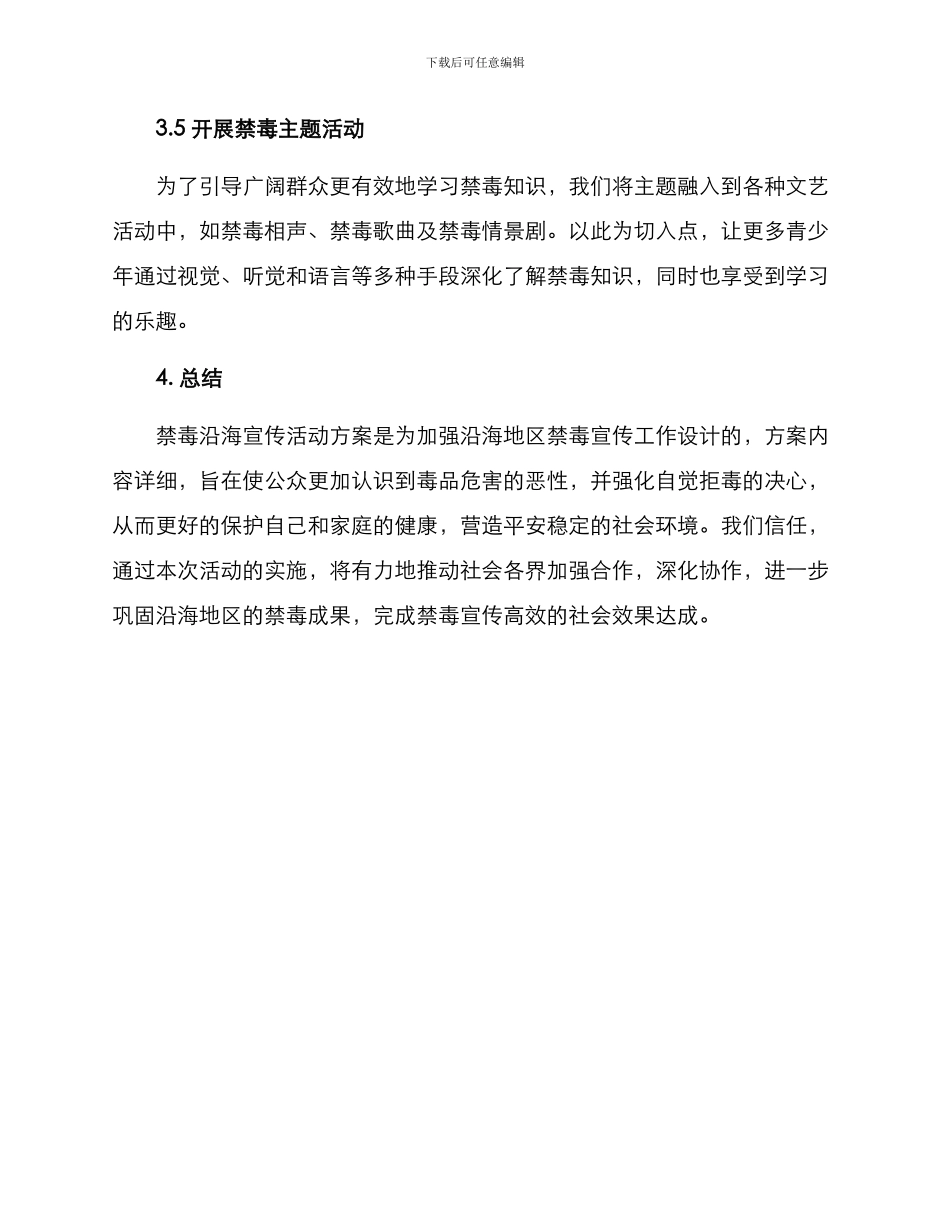 下载后可任意编辑

3.5 开展禁毒主题活动

为了引导广阔群众更有效地学习禁毒知识，我们将主题融入到各种文艺活动中，如禁毒相声、禁毒歌曲及禁毒情景剧。以此为切入点，让更多青少年通过视觉、听觉和语言等多种手段深化了解禁毒知识，同时也享受到学习的乐趣。

4. 总结

禁毒沿海宣传活动方案是为加强沿海地区禁毒宣传工作设计的，方案内容详细，旨在使公众更加认识到毒品危害的恶性，并强化自觉拒毒的决心，从而更好的保护自己和家庭的健康，营造平安稳定的社会环境。我们信任，通过本次活动的实施，将有力地推动社会各界加强合作，深化协作，进一步巩固沿海地区的禁毒成果，完成禁毒宣传高效的社会效果达成。